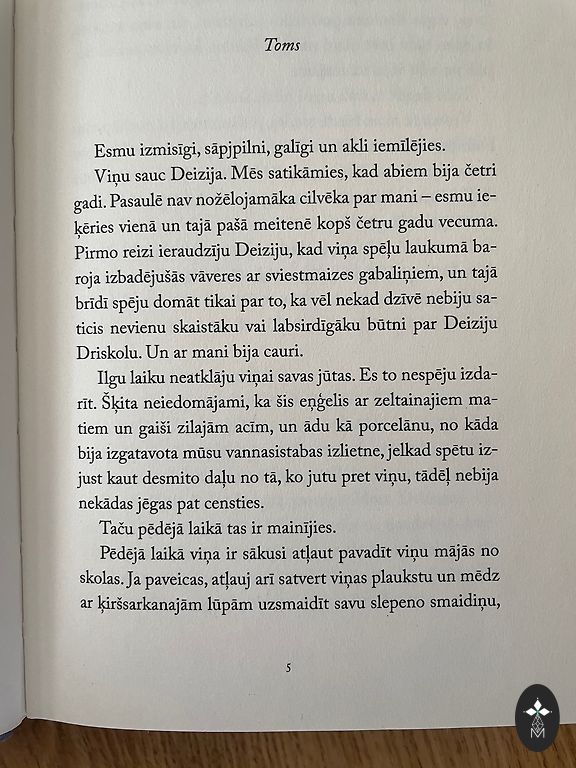 Toms

Esmu izmisīgi, sāpjpilni, galīgi un akli iemīlējies.

Viņu sauc Deizija. Mēs satikāmies, kad abiem bija četri gadi. Pasaulē nav nožēlojamāka cilvēka par mani – esmu ieķēries vienā un tajā pašā meitenē kopš četru gadu vecuma. Pirmo reizi ieraudzīju Deiziju, kad viņa spēļu laukumā baroja izbadējušās vāveres ar sviestmaizes gabaliņiem, un tajā brīdī spēju domāt tikai par to, ka vēl nekad dzīvē nebiju saticis nevienu skaistāku vai labsirdīgāku būtni par Deiziju Driskolu. Un ar mani bija cauri.

Ilgu laiku neatklāju viņai savas jūtas. Es to nespēju izdarīt. Šķita neiedomājami, ka šis eņģelis ar zeltainajiem matiem un gaiši zilajām acīm, un ādu kā porcelānu, no kāda bija izgatavota mūsu vannasistabas izlietne, jelkad spētu izjust kaut desmito daļu no tā, ko jutu pret viņu, tādēļ nebija nekādas jēgas pat censties.

Taču pēdējā laikā tas ir mainījies.

Pēdējā laikā viņa ir sākusi atļaut pavadīt viņu mājās no skolas. Ja paveicas, atļauj arī satvert viņas plaukstu un mēdz ar ķiršsarkanajām lūpām uzsmaidīt savu slepeno smaidiņu,

5